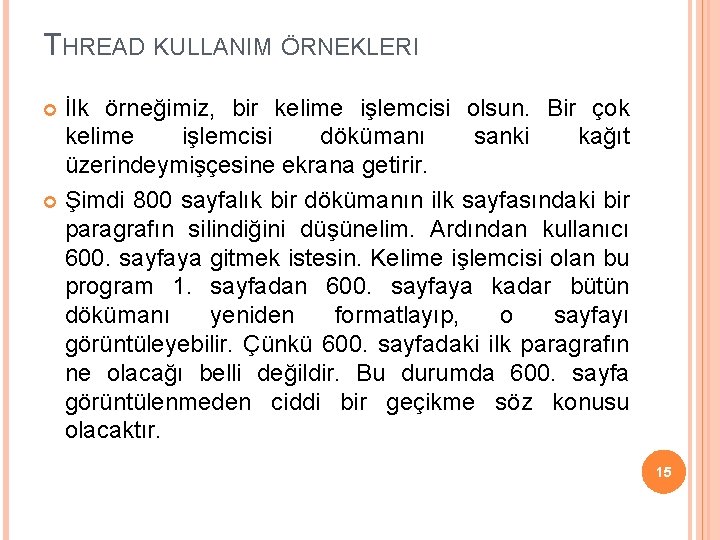 THREAD KULLANIM ÖRNEKLERI

İlk örneğimiz, bir kelime işlemcisi olsun. Bir çok kelime işlemcisi dökümanı sanki kağıt üzerindeymişçesine ekrana getirir.

Şimdi 800 sayfalık bir dökümanın ilk sayfasındaki bir paragrafın silindiğini düşünelim. Ardından kullanıcı 600. sayfaya gitmek istesin. Kelime işlemcisi olan bu program 1. sayfadan 600. sayfaya kadar bütün dökümanı yeniden formatlayıp, o sayfayı görüntüleyebilir. Çünkü 600. sayfadaki ilk paragrafın ne olacağı belli değildir. Bu durumda 600. sayfa görüntülenmeden ciddi bir geçikme söz konusu olacaktır.

15